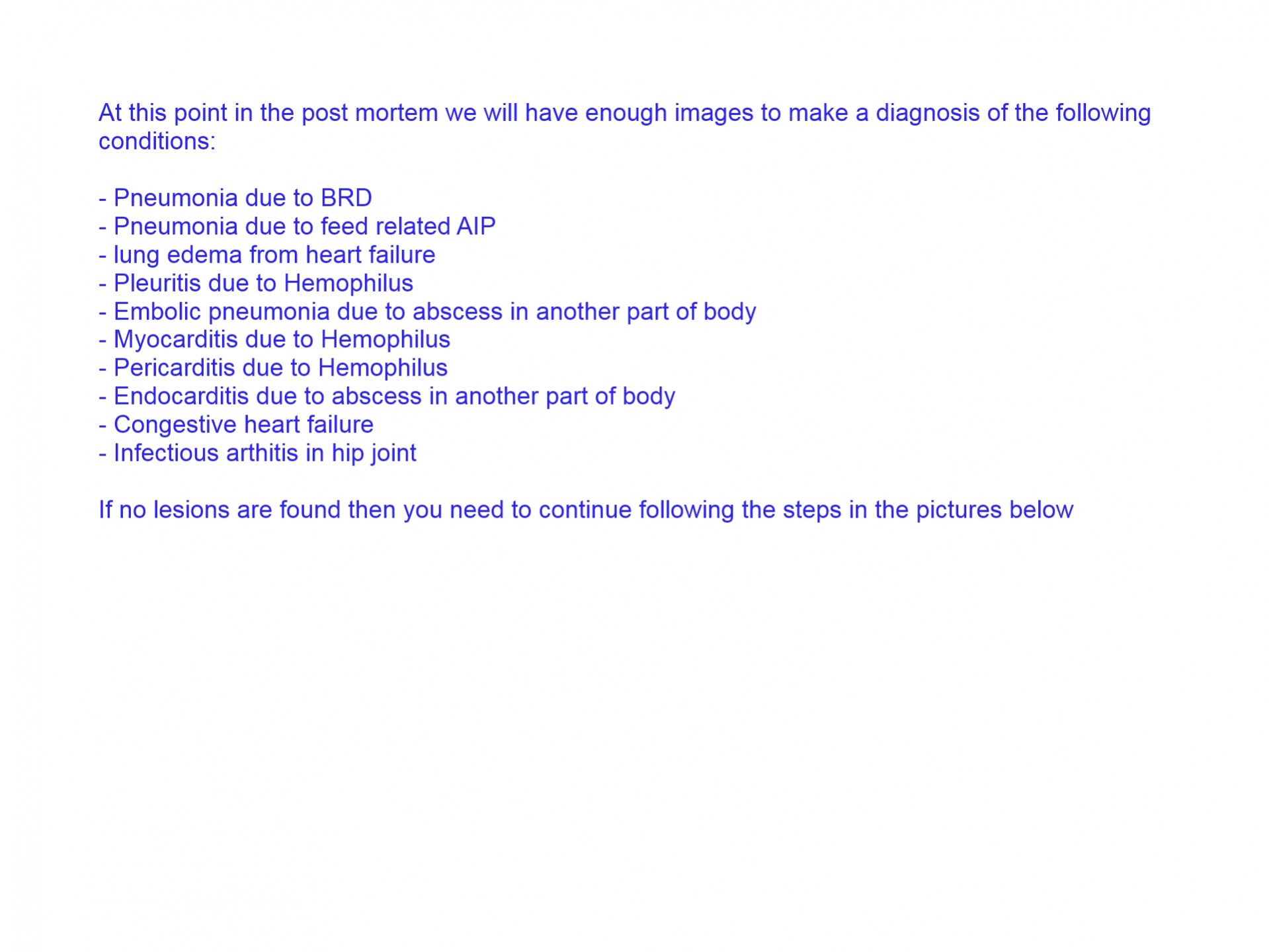 At this point in the post mortem we will have enough images to make a diagnosis of the following conditions:

- Pneumonia due to BRD
- Pneumonia due to feed related AIP
- lung edema from heart failure
- Pleuritis due to Hemophilus
- Embolic pneumonia due to abscess in another part of body
- Myocarditis due to Hemophilus
- Pericarditis due to Hemophilus
- Endocarditis due to abscess in another part of body
- Congestive heart failure
- Infectious arthitis in hip joint

If no lesions are found then you need to continue following the steps in the pictures below